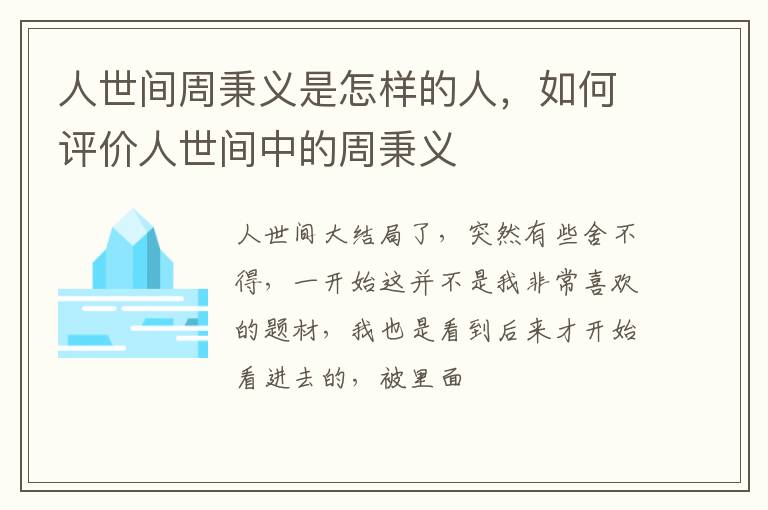 人世间周秉义是怎样的人，如何评价人世间中的周秉义

人世间大结局了，突然有些舍不得，一开始这并不是我非常喜欢的题材，我也是看到后来才开始看进去的，被里面